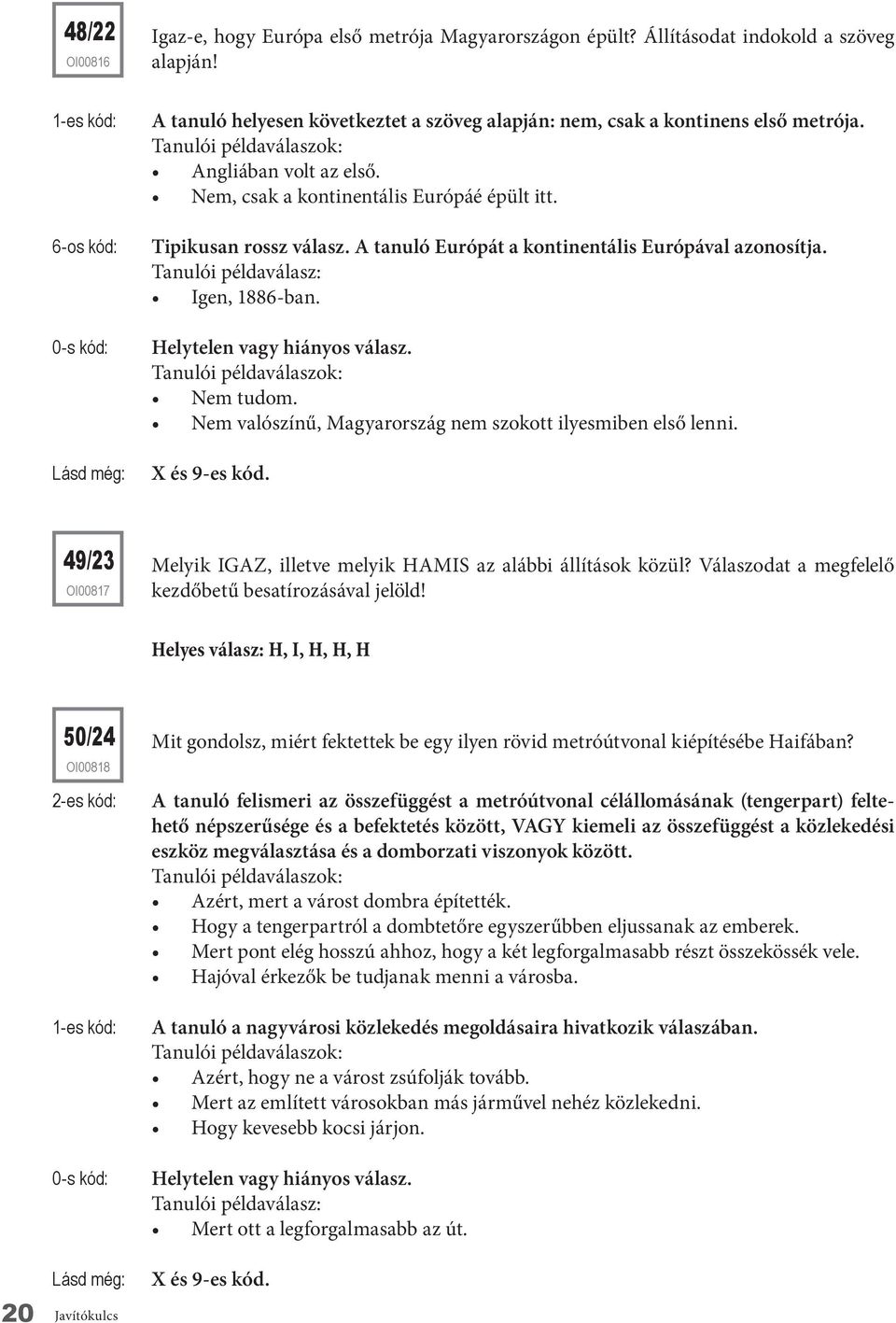 48/22
OI00816

Igaz-e, hogy Európa első metrója Magyarországon épült? Állításodat indokold a szöveg alapján!

1-es kód: A tanuló helyesen következtet a szöveg alapján: nem, csak a kontinens első metrója.
Tanulói példaválaszok:
• Angliában volt az első.
• Nem, csak a kontinentális Európáé épült itt.

6-os kód: Tipikusan rossz válasz. A tanuló Európát a kontinentális Európával azonosítja.
Tanulói példaválasz:
• Igen, 1886-ban.

0-s kód: Helytelen vagy hiányos válasz.
Tanulói példaválaszok:
• Nem tudom.
• Nem valószínű, Magyarország nem szokott ilyesmiben első lenni.

Lásd még: X és 9-es kód.

49/23
OI00817

Melyik IGAZ, illetve melyik HAMIS az alábbi állítások közül? Válaszodat a megfelelő kezdőbetű besatírozásával jelöld!

Helyes válasz: H, I, H, H, H

50/24
OI00818

Mit gondolsz, miért fektettek be egy ilyen rövid metróútvonal kiépítésébe Haifában?

2-es kód: A tanuló felismeri az összefüggést a metróútvonal célállomásának (tengerpart) feltehető népszerűsége és a befektetés között, VAGY kiemeli az összefüggést a közlekedési eszköz megválasztása és a domborzati viszonyok között.
Tanulói példaválaszok:
• Azért, mert a várost dombra építették.
• Hogy a tengerpartról a dombtetőre egyszerűbben eljussanak az emberek.
• Mert pont elég hosszú ahhoz, hogy a két legforgalmasabb részt összekössék vele.
• Hajóval érkezők be tudjanak menni a városba.

1-es kód: A tanuló a nagyvárosi közlekedés megoldásaira hivatkozik válaszában.
Tanulói példaválaszok:
• Azért, hogy ne a várost zsúfolják tovább.
• Mert az említett városokban más járművel nehéz közlekedni.
• Hogy kevesebb kocsi járjon.

0-s kód: Helytelen vagy hiányos válasz.
Tanulói példaválasz:
• Mert ott a legforgalmasabb az út.

Lásd még: X és 9-es kód.

20 Javítókulcs